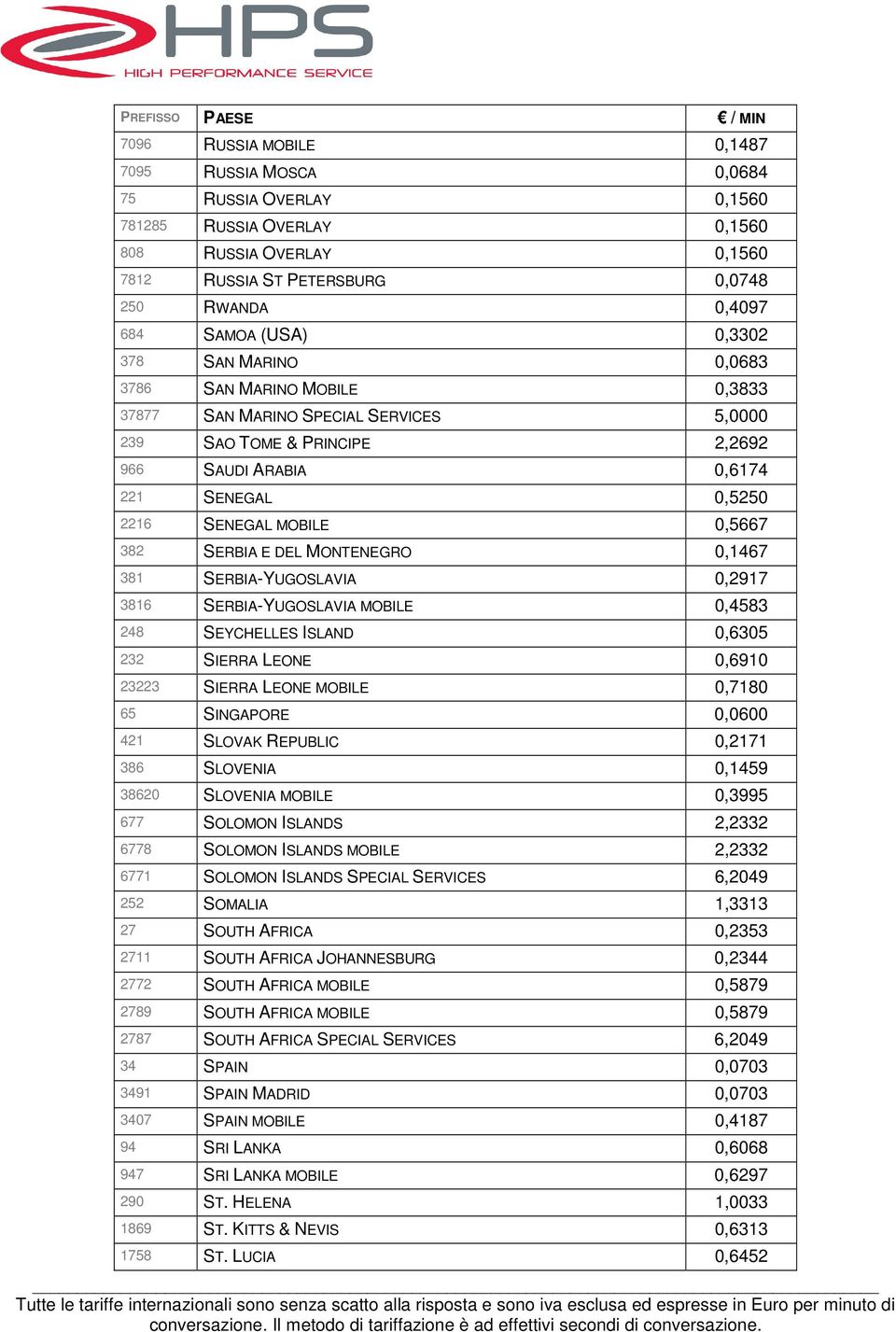 HPS
HIGH PERFORMANCE SERVICE

| PREFISSO | PAESE | € / MIN |
|---|---|---|
| 7096 | RUSSIA MOBILE | 0,1487 |
| 7095 | RUSSIA MOSCA | 0,0684 |
| 75 | RUSSIA OVERLAY | 0,1560 |
| 781285 | RUSSIA OVERLAY | 0,1560 |
| 808 | RUSSIA OVERLAY | 0,1560 |
| 7812 | RUSSIA ST PETERSBURG | 0,0748 |
| 250 | RWANDA | 0,4097 |
| 684 | SAMOA (USA) | 0,3302 |
| 378 | SAN MARINO | 0,0683 |
| 3786 | SAN MARINO MOBILE | 0,3833 |
| 37877 | SAN MARINO SPECIAL SERVICES | 5,0000 |
| 239 | SAO TOME & PRINCIPE | 2,2692 |
| 966 | SAUDI ARABIA | 0,6174 |
| 221 | SENEGAL | 0,5250 |
| 2216 | SENEGAL MOBILE | 0,5667 |
| 382 | SERBIA E DEL MONTENEGRO | 0,1467 |
| 381 | SERBIA-YUGOSLAVIA | 0,2917 |
| 3816 | SERBIA-YUGOSLAVIA MOBILE | 0,4583 |
| 248 | SEYCHELLES ISLAND | 0,6305 |
| 232 | SIERRA LEONE | 0,6910 |
| 23223 | SIERRA LEONE MOBILE | 0,7180 |
| 65 | SINGAPORE | 0,0600 |
| 421 | SLOVAK REPUBLIC | 0,2171 |
| 386 | SLOVENIA | 0,1459 |
| 38620 | SLOVENIA MOBILE | 0,3995 |
| 677 | SOLOMON ISLANDS | 2,2332 |
| 6778 | SOLOMON ISLANDS MOBILE | 2,2332 |
| 6771 | SOLOMON ISLANDS SPECIAL SERVICES | 6,2049 |
| 252 | SOMALIA | 1,3313 |
| 27 | SOUTH AFRICA | 0,2353 |
| 2711 | SOUTH AFRICA JOHANNESBURG | 0,2344 |
| 2772 | SOUTH AFRICA MOBILE | 0,5879 |
| 2789 | SOUTH AFRICA MOBILE | 0,5879 |
| 2787 | SOUTH AFRICA SPECIAL SERVICES | 6,2049 |
| 34 | SPAIN | 0,0703 |
| 3491 | SPAIN MADRID | 0,0703 |
| 3407 | SPAIN MOBILE | 0,4187 |
| 94 | SRI LANKA | 0,6068 |
| 947 | SRI LANKA MOBILE | 0,6297 |
| 290 | ST. HELENA | 1,0033 |
| 1869 | ST. KITTS & NEVIS | 0,6313 |
| 1758 | ST. LUCIA | 0,6452 |

Tutte le tariffe internazionali sono senza scatto alla risposta e sono iva esclusa ed espresse in Euro per minuto di conversazione. Il metodo di tariffazione è ad effettivi secondi di conversazione.